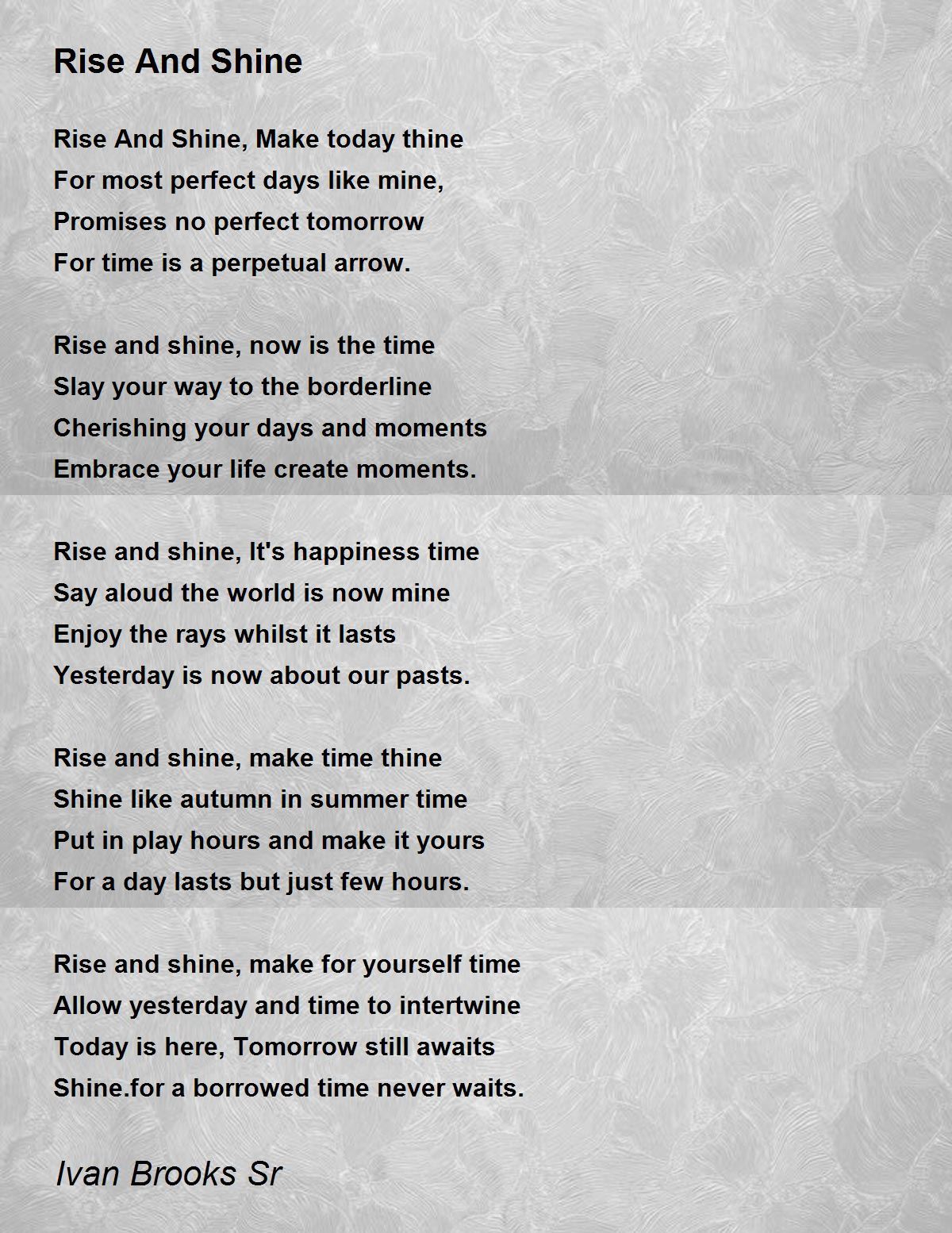 Rise And Shine

Rise And Shine, Make today thine
For most perfect days like mine,
Promises no perfect tomorrow
For time is a perpetual arrow.

Rise and shine, now is the time
Slay your way to the borderline
Cherishing your days and moments
Embrace your life create moments.

Rise and shine, It's happiness time
Say aloud the world is now mine
Enjoy the rays whilst it lasts
Yesterday is now about our pasts.

Rise and shine, make time thine
Shine like autumn in summer time
Put in play hours and make it yours
For a day lasts but just few hours.

Rise and shine, make for yourself time
Allow yesterday and time to intertwine
Today is here, Tomorrow still awaits
Shine.for a borrowed time never waits.

Ivan Brooks Sr